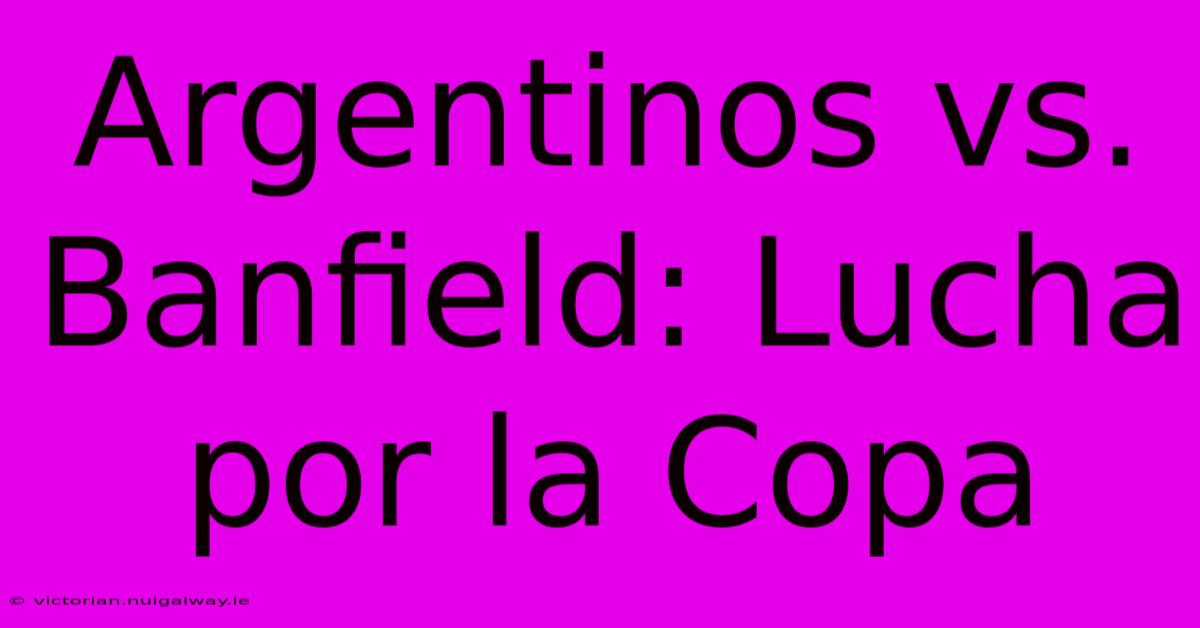 Argentinos vs. Banfield: Lucha por la Copa

© victorian.nuigalway.ie